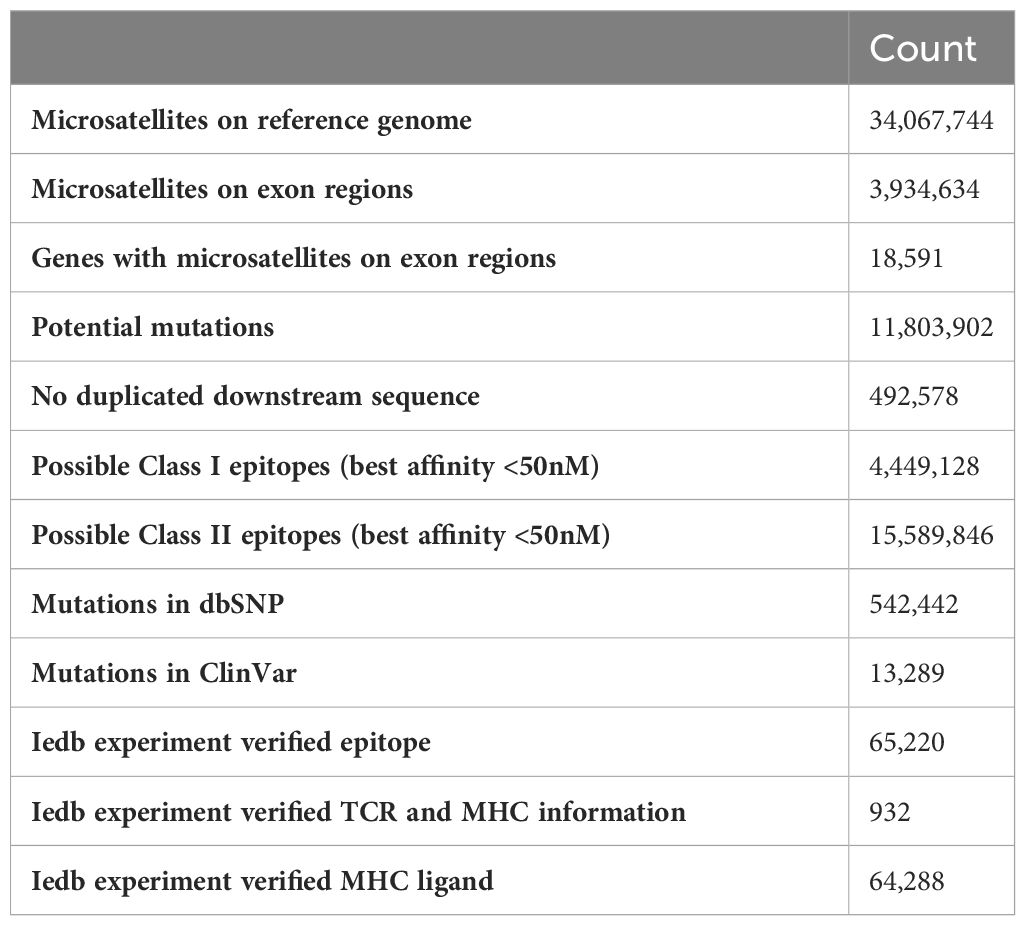 | | Count |
|---|---|
| Microsatellites on reference genome | 34,067,744 |
| Microsatellites on exon regions | 3,934,634 |
| Genes with microsatellites on exon regions | 18,591 |
| Potential mutations | 11,803,902 |
| No duplicated downstream sequence | 492,578 |
| Possible Class I epitopes (best affinity <50nM) | 4,449,128 |
| Possible Class II epitopes (best affinity <50nM) | 15,589,846 |
| Mutations in dbSNP | 542,442 |
| Mutations in ClinVar | 13,289 |
| Iedb experiment verified epitope | 65,220 |
| Iedb experiment verified TCR and MHC information | 932 |
| Iedb experiment verified MHC ligand | 64,288 |